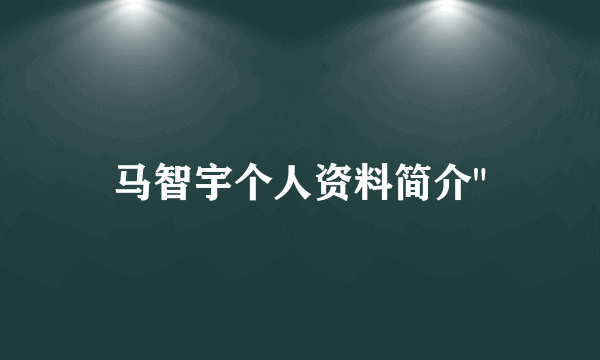 马智宇个人资料简介"